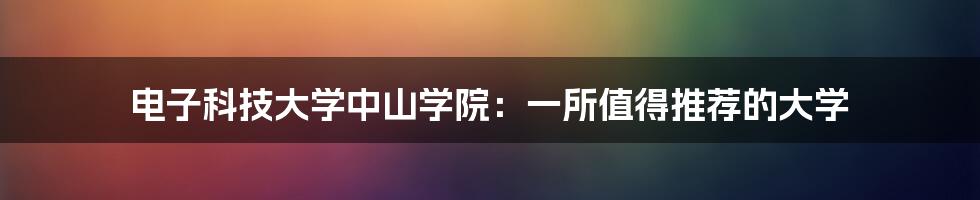 电子科技大学中山学院：一所值得推荐的大学